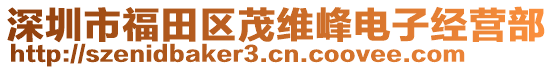 深圳市福田区茂维峰电子经营部
http://szenidbaker3.cn.coovee.com